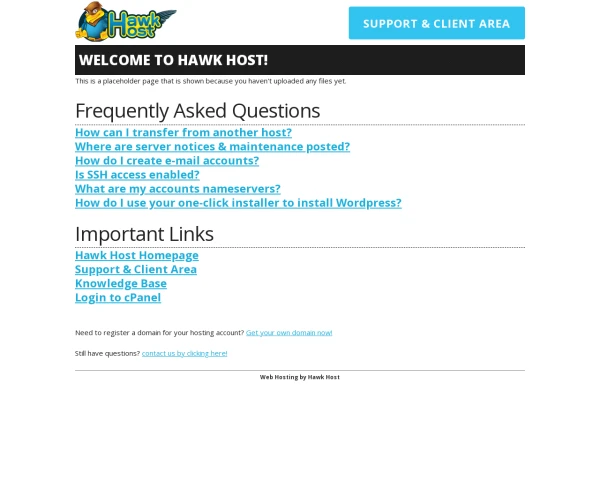 Hawk Host

SUPPORT & CLIENT AREA

WELCOME TO HAWK HOST!

This is a placeholder page that is shown because you haven't uploaded any files yet.

Frequently Asked Questions

How can I transfer from another host?
Where are server notices & maintenance posted?
How do I create e-mail accounts?
Is SSH access enabled?
What are my accounts nameservers?
How do I use your one-click installer to install Wordpress?

Important Links

Hawk Host Homepage
Support & Client Area
Knowledge Base
Login to cPanel

Need to register a domain for your hosting account? Get your own domain now!

Still have questions? contact us by clicking here!

Web Hosting by Hawk Host